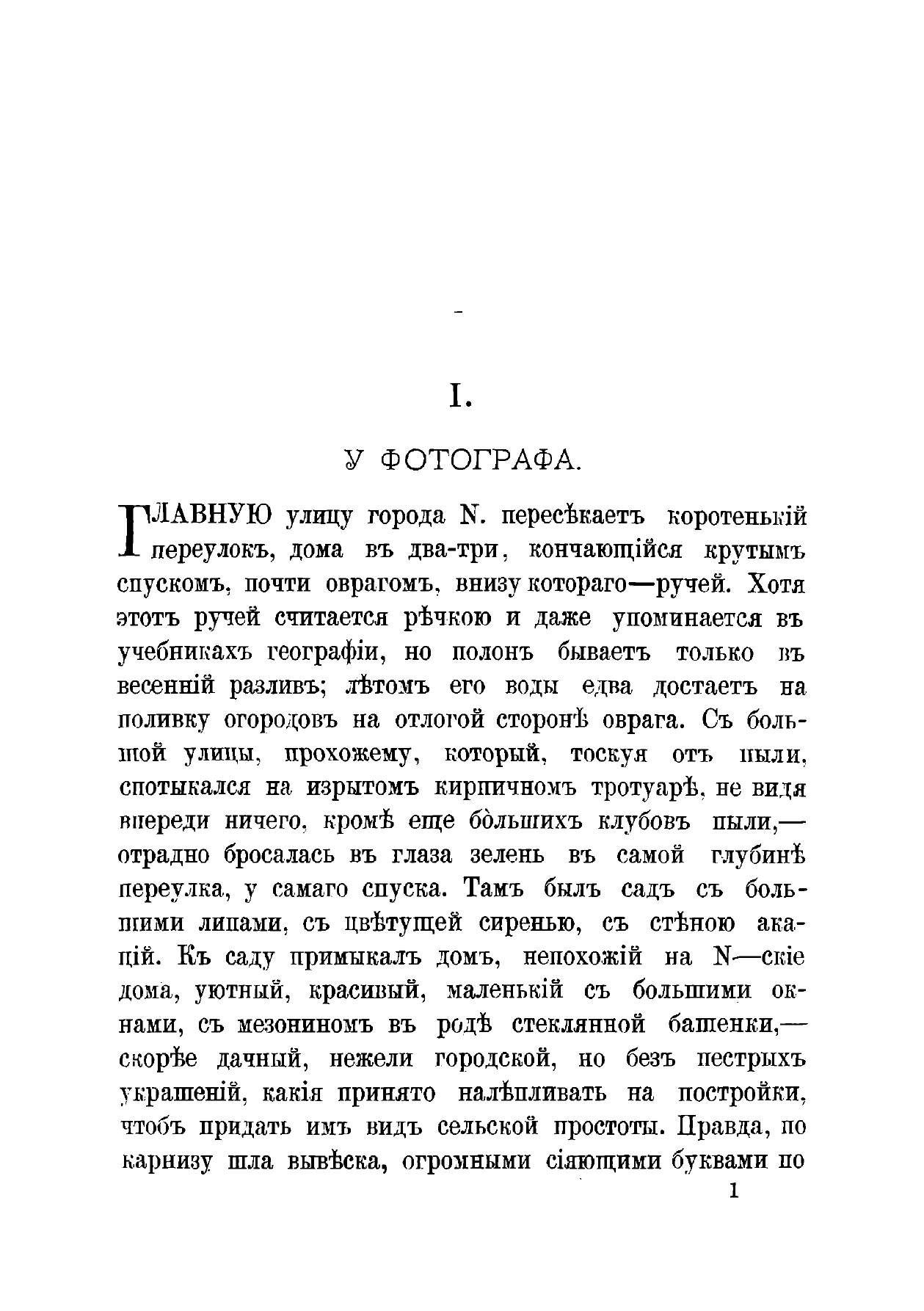 I.

У ФОТОГРАФА.

ГЛАВНУЮ улицу города N. пересѣкаетъ коротенькій переулокъ, дома въ два-три, кончающійся крутымъ спускомъ, почти оврагомъ, внизу котораго—ручей. Хотя этотъ ручей считается рѣчкою и даже упоминается въ учебникахъ географіи, но полонъ бываетъ только въ весенній разливъ; лѣтомъ его воды едва достаетъ на поливку огородовъ на отлогой сторонѣ оврага. Съ большой улицы, прохожему, который, тоскуя отъ пыли, спотыкался на изрытомъ кирпичномъ тротуарѣ, не видя впереди ничего, кромѣ еще бо̀льшихъ клубовъ пыли,—отрадно бросалась въ глаза зелень въ самой глубинѣ переулка, у самаго спуска. Тамъ былъ садъ съ большими липами, съ цвѣтущей сиренью, съ стѣною акацій. Къ саду примыкалъ домъ, непохожій на N—скіе дома, уютный, красивый, маленькій съ большими окнами, съ мезониномъ въ родѣ стеклянной башенки,—скорѣе дачный, нежели городской, но безъ пестрыхъ украшеній, какія принято налѣпливать на постройки, чтобъ придать имъ видъ сельской простоты. Правда, по карнизу шла вывѣска, огромными сіяющими буквами по

1